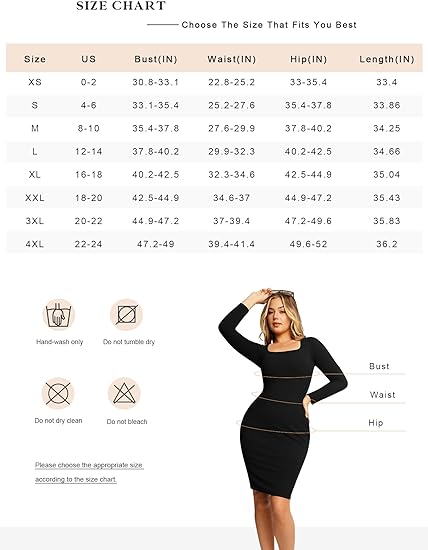 SIZE CHART

Choose The Size That Fits You Best

| Size | US | Bust(IN) | Waist(IN) | Hip(IN) | Length(IN) |
|---|---|---|---|---|---|
| XS | 0-2 | 30.8-33.1 | 22.8-25.2 | 33-35.4 | 33.4 |
| S | 4-6 | 33.1-35.4 | 25.2-27.6 | 35.4-37.8 | 33.86 |
| M | 8-10 | 35.4-37.8 | 27.6-29.9 | 37.8-40.2 | 34.25 |
| L | 12-14 | 37.8-40.2 | 29.9-32.3 | 40.2-42.5 | 34.66 |
| XL | 16-18 | 40.2-42.5 | 32.3-34.6 | 42.5-44.9 | 35.04 |
| XXL | 18-20 | 42.5-44.9 | 34.6-37 | 44.9-47.2 | 35.43 |
| 3XL | 20-22 | 44.9-47.2 | 37-39.4 | 47.2-49.6 | 35.83 |
| 4XL | 22-24 | 47.2-49 | 39.4-41.4 | 49.6-52 | 36.2 |

Hand-wash only
Do not tumble dry
Do not dry clean
Do not bleach

Please choose the appropriate size according to the size chart.

Bust
Waist
Hip